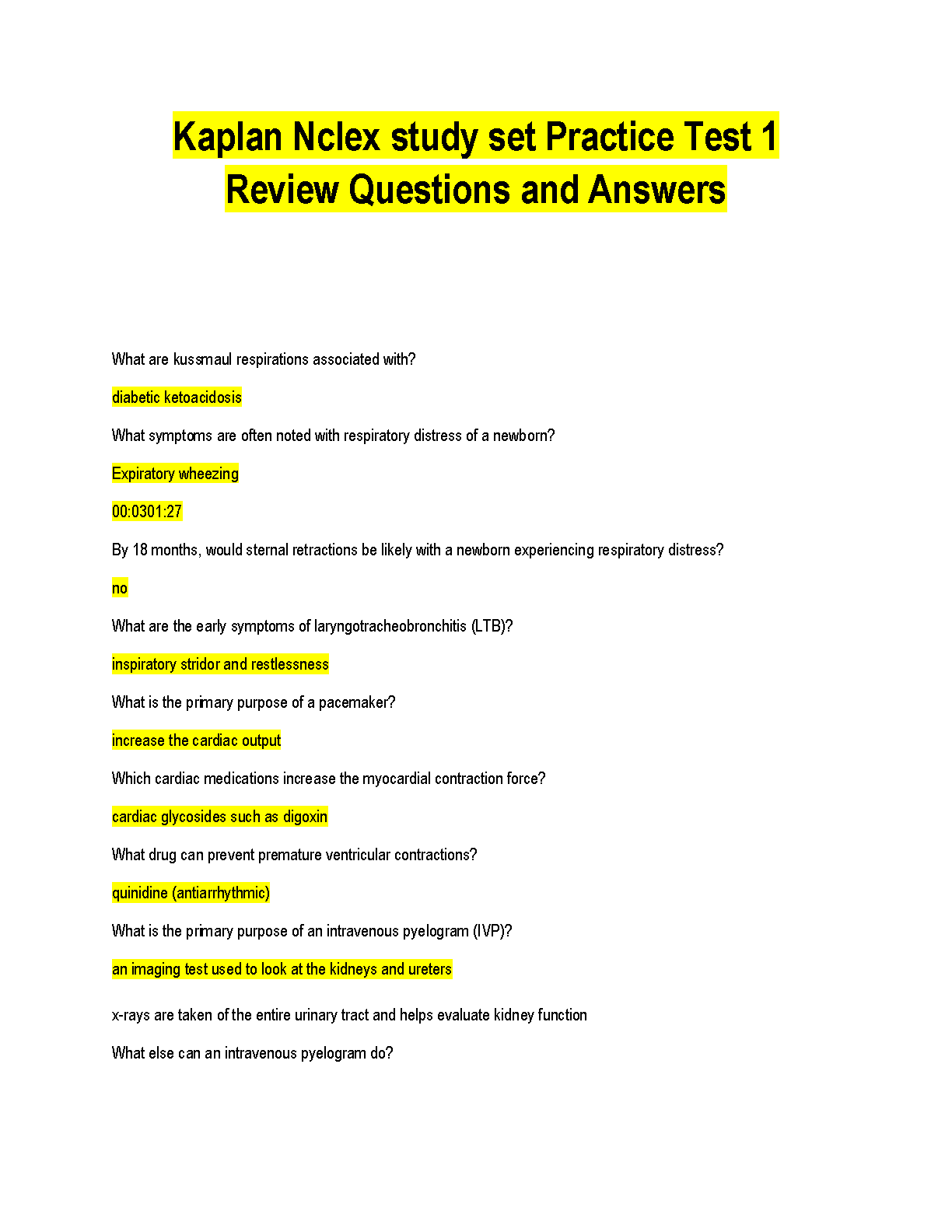 Kaplan Nclex study set Practice Test 1 Review Questions and Answers

What are kussmaul respirations associated with?

diabetic ketoacidosis

What symptoms are often noted with respiratory distress of a newborn?

Expiratory wheezing

00:0301:27

By 18 months, would sternal retractions be likely with a newborn experiencing respiratory distress?

no

What are the early symptoms of laryngotracheobronchitis (LTB)?

inspiratory stridor and restlessness

What is the primary purpose of a pacemaker?

increase the cardiac output

Which cardiac medications increase the myocardial contraction force?

cardiac glycosides such as digoxin

What drug can prevent premature ventricular contractions?

quinidine (antiarrhythmic)

What is the primary purpose of an intravenous pyelogram (IVP)?

an imaging test used to look at the kidneys and ureters

x-rays are taken of the entire urinary tract and helps evaluate kidney function

What else can an intravenous pyelogram do?